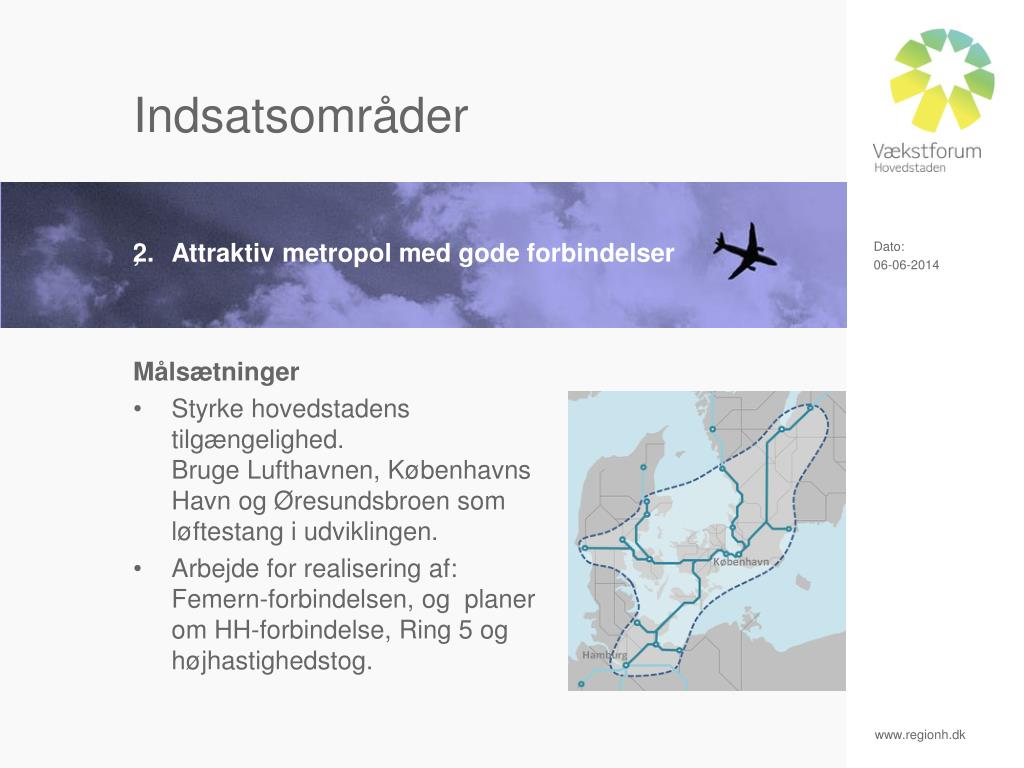 Indsatsområder

Vækstforum
Hovedstaden

2. Attraktiv metropol med gode forbindelser

Dato:
06-06-2014

Målsætninger
• Styrke hovedstadens tilgængelighed.
Bruge Lufthavnen, Københavns Havn og Øresundsbroen som løftestang i udviklingen.
• Arbejde for realisering af: Femern-forbindelsen, og planer om HH-forbindelse, Ring 5 og højhastighedstog.

København
Hamburg

www.regionh.dk